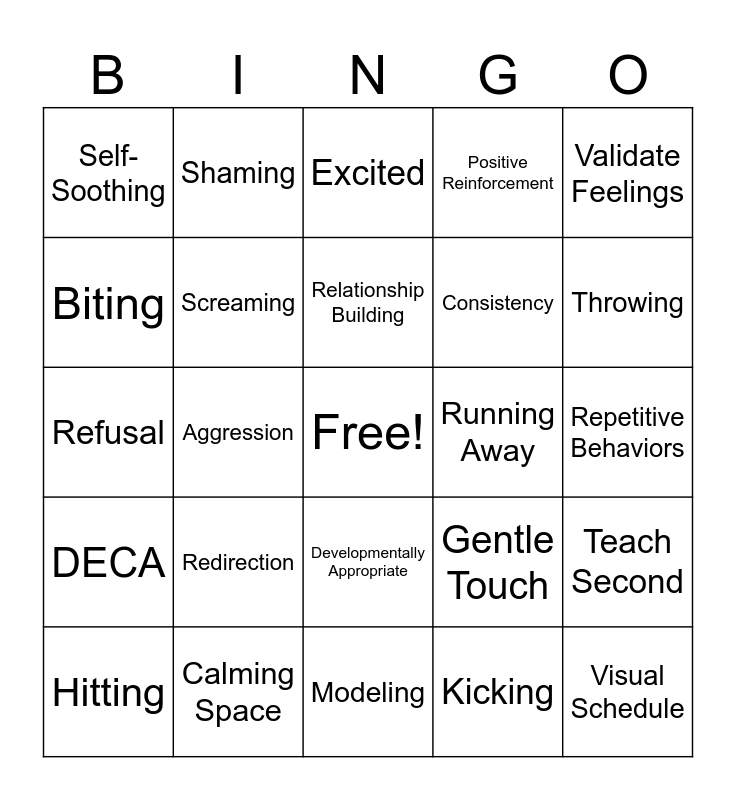 | B | I | N | G | O |
|---|---|---|---|---|
| Self-Soothing | Shaming | Excited | Positive Reinforcement | Validate Feelings |
| Biting | Screaming | Relationship Building | Consistency | Throwing |
| Refusal | Aggression | Free! | Running Away | Repetitive Behaviors |
| DECA | Redirection | Developmentally Appropriate | Gentle Touch | Teach Second |
| Hitting | Calming Space | Modeling | Kicking | Visual Schedule |